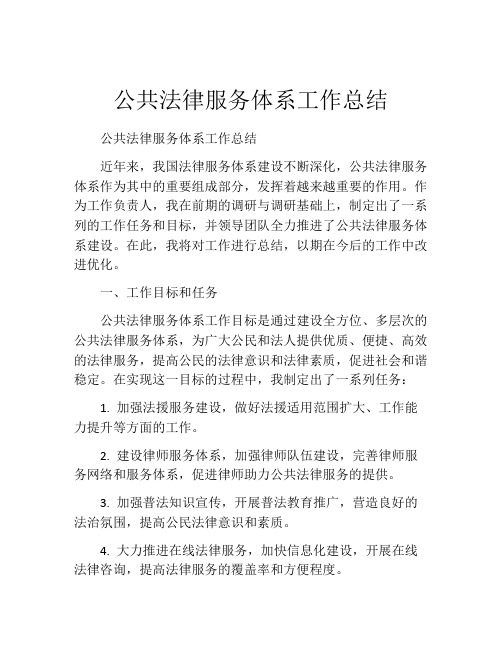 公共法律服务体系工作总结

公共法律服务体系工作总结

近年来，我国法律服务体系建设不断深化，公共法律服务体系作为其中的重要组成部分，发挥着越来越重要的作用。作为工作负责人，我在前期的调研与调研基础上，制定出了一系列的工作任务和目标，并领导团队全力推进了公共法律服务体系建设。在此，我将对工作进行总结，以期在今后的工作中改进优化。

一、工作目标和任务

公共法律服务体系工作目标是通过建设全方位、多层次的公共法律服务体系，为广大公民和法人提供优质、便捷、高效的法律服务，提高公民的法律意识和法律素质，促进社会和谐稳定。在实现这一目标的过程中，我制定出了一系列任务：

1. 加强法援服务建设，做好法援适用范围扩大、工作能力提升等方面的工作。

2. 建设律师服务体系，加强律师队伍建设，完善律师服务网络和服务体系，促进律师助力公共法律服务的提供。

3. 加强普法知识宣传，开展普法教育推广，营造良好的法治氛围，提高公民法律意识和素质。

4. 大力推进在线法律服务，加快信息化建设，开展在线法律咨询，提高法律服务的覆盖率和方便程度。